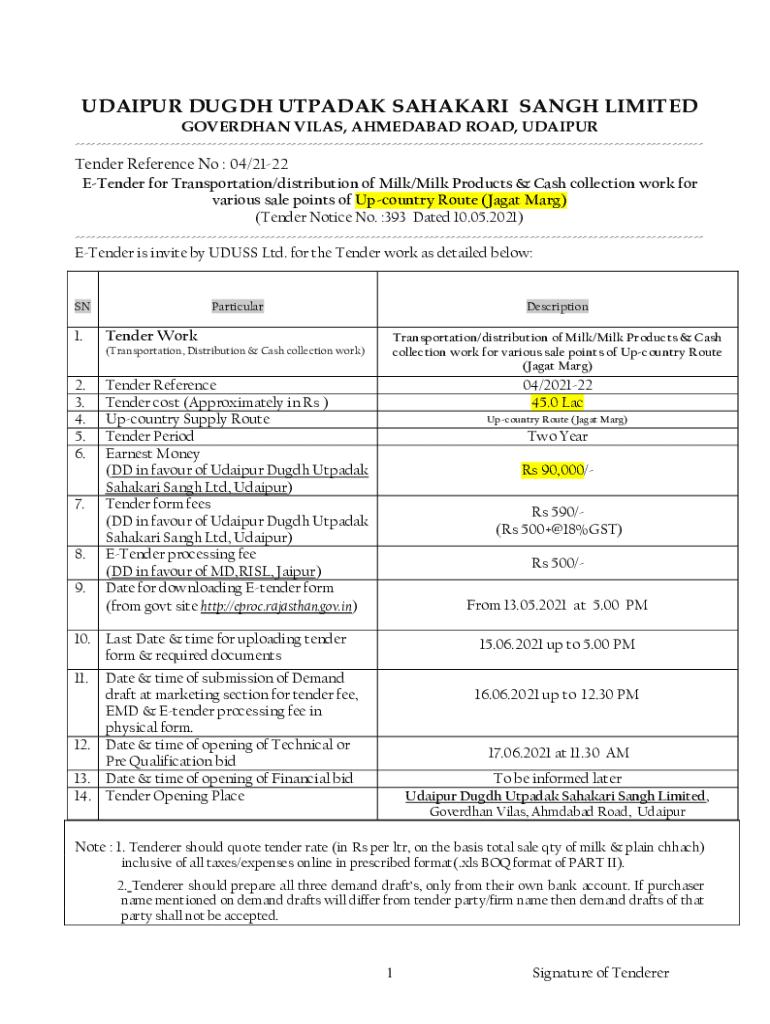 UDAIPUR DUGDH UTPADAK SAHAKARI SANGH LIMITED
GOVERDHAN VILAS, AHMEDABAD ROAD, UDAIPUR

Tender Reference No : 04/21-22
E-Tender for Transportation/distribution of Milk/Milk Products & Cash collection work for various sale points of Up-country Route (Jagat Marg)
(Tender Notice No. :393 Dated 10.05.2021)

E-Tender is invite by UDUSS Ltd. for the Tender work as detailed below:

| SN | Particular | Description |
|---|---|---|
| 1. | Tender Work (Transportation, Distribution & Cash collection work) | Transportation/distribution of Milk/Milk Products & Cash collection work for various sale points of Up-country Route (Jagat Marg) |
| 2. | Tender Reference | 04/2021-22 |
| 3. | Tender cost (Approximately in Rs ) | 45.0 Lac |
| 4. | Up-country Supply Route | Up-country Route (Jagat Marg) |
| 5. | Tender Period | Two Year |
| 6. | Earnest Money (DD in favour of Udaipur Dugdh Utpadak Sahakari Sangh Ltd, Udaipur) | Rs 90,000/- |
| 7. | Tender form fees (DD in favour of Udaipur Dugdh Utpadak Sahakari Sangh Ltd, Udaipur) | Rs 590/- (Rs 500+@18%GST) |
| 8. | E-Tender processing fee (DD in favour of MD,RISL, Jaipur) | Rs 500/- |
| 9. | Date for downloading E-tender form (from govt site http://eproc.rajasthan.gov.in) | From 13.05.2021 at 5.00 PM |
| 10. | Last Date & time for uploading tender form & required documents | 15.06.2021 up to 5.00 PM |
| 11. | Date & time of submission of Demand draft at marketing section for tender fee, EMD & E-tender processing fee in physical form. | 16.06.2021 up to 12.30 PM |
| 12. | Date & time of opening of Technical or Pre Qualification bid | 17.06.2021 at 11.30 AM |
| 13. | Date & time of opening of Financial bid | To be informed later |
| 14. | Tender Opening Place | Udaipur Dugdh Utpadak Sahakari Sangh Limited, Goverdhan Vilas, Ahmdabad Road, Udaipur |

Note : 1. Tenderer should quote tender rate (in Rs per ltr, on the basis total sale qty of milk & plain chhach) inclusive of all taxes/expenses online in prescribed format (.xls BOQ format of PART II).
2. Tenderer should prepare all three demand draft's, only from their own bank account. If purchaser name mentioned on demand drafts will differ from tender party/firm name then demand drafts of that party shall not be accepted.

1 Signature of Tenderer